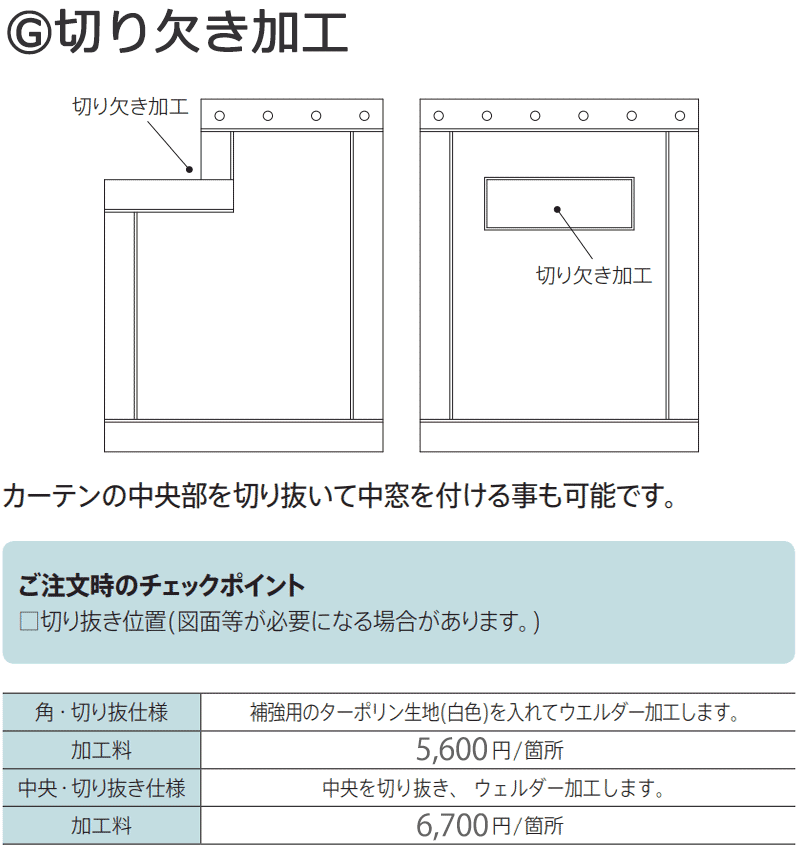 Ⓖ切り欠き加工

切り欠き加工

切り欠き加工

カーテンの中央部を切り抜いて中窓を付ける事も可能です。

ご注文時のチェックポイント
□切り抜き位置(図面等が必要になる場合があります。)

| 角・切り抜仕様 | 補強用のターポリン生地(白色)を入れてウエルダー加工します。 |
|---|---|
| 加工料 | 5,600円/箇所 |
| 中央・切り抜き仕様 | 中央を切り抜き、ウェルダー加工します。 |
| 加工料 | 6,700円/箇所 |